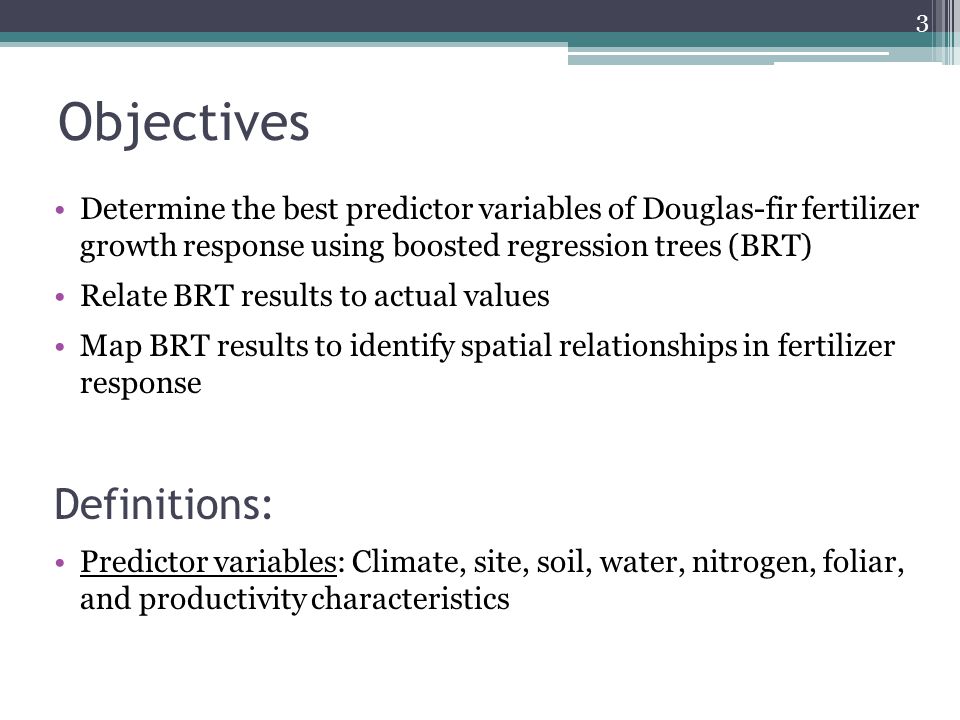 3

Objectives

• Determine the best predictor variables of Douglas-fir fertilizer growth response using boosted regression trees (BRT)
• Relate BRT results to actual values
• Map BRT results to identify spatial relationships in fertilizer response

Definitions:

• Predictor variables: Climate, site, soil, water, nitrogen, foliar, and productivity characteristics